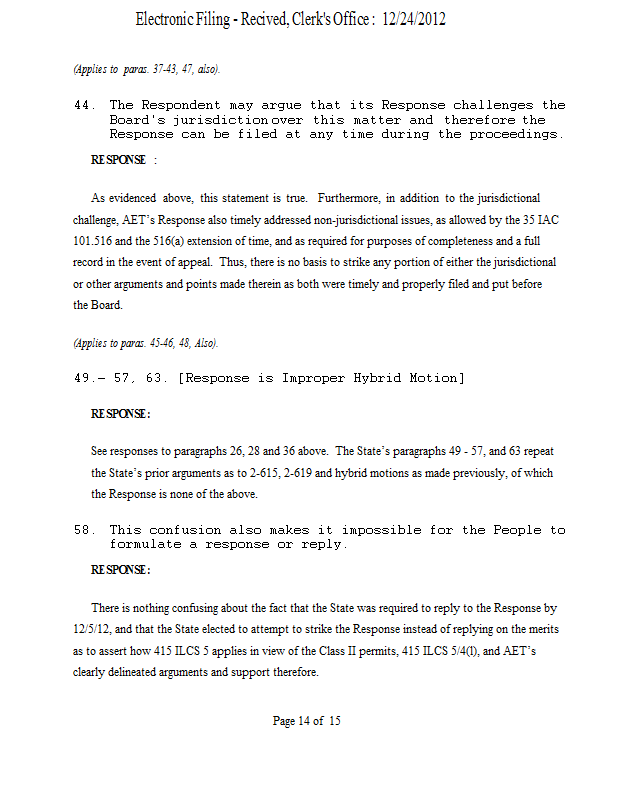 Electronic Filing - Recived, Clerk's Office : 12/24/2012

(Applies to paras. 37-43, 47, also).

44. The Respondent may argue that its Response challenges the Board's jurisdiction over this matter and therefore the Response can be filed at any time during the proceedings.

RESPONSE :

As evidenced above, this statement is true. Furthermore, in addition to the jurisdictional challenge, AET's Response also timely addressed non-jurisdictional issues, as allowed by the 35 IAC 101.516 and the 516(a) extension of time, and as required for purposes of completeness and a full record in the event of appeal. Thus, there is no basis to strike any portion of either the jurisdictional or other arguments and points made therein as both were timely and properly filed and put before the Board.

(Applies to paras. 45-46, 48, Also).

49.– 57, 63. [Response is Improper Hybrid Motion]

RESPONSE:

See responses to paragraphs 26, 28 and 36 above. The State's paragraphs 49 - 57, and 63 repeat the State's prior arguments as to 2-615, 2-619 and hybrid motions as made previously, of which the Response is none of the above.

58. This confusion also makes it impossible for the People to formulate a response or reply.

RESPONSE:

There is nothing confusing about the fact that the State was required to reply to the Response by 12/5/12, and that the State elected to attempt to strike the Response instead of replying on the merits as to assert how 415 ILCS 5 applies in view of the Class II permits, 415 ILCS 5/4(l), and AET's clearly delineated arguments and support therefore.

Page 14 of 15